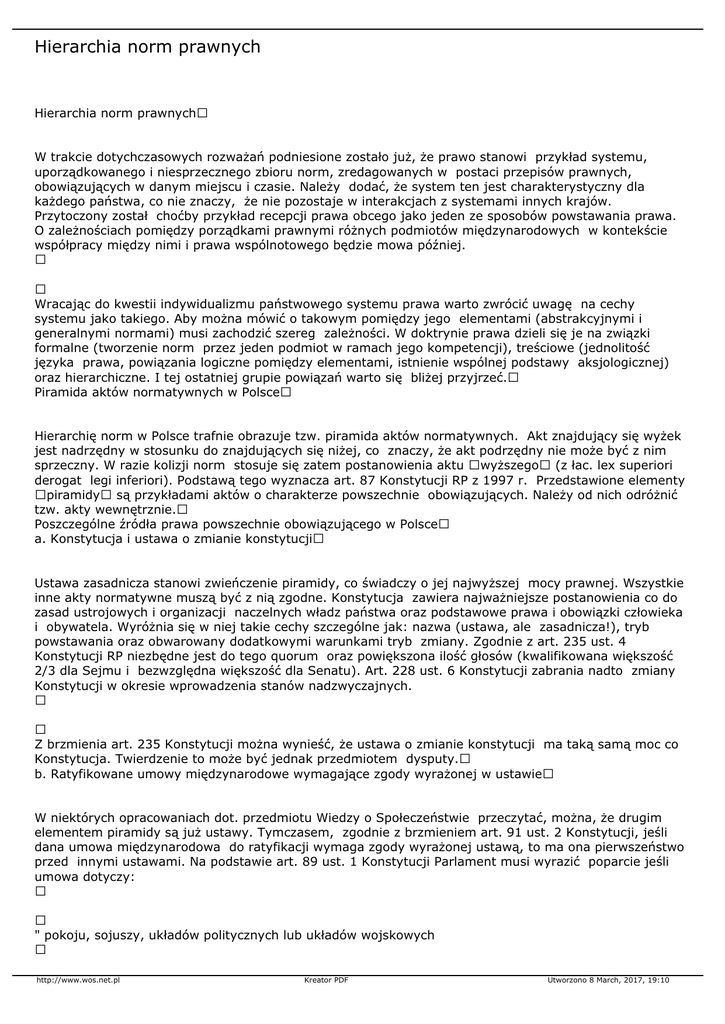 Hierarchia norm prawnych

Hierarchia norm prawnych□

W trakcie dotychczasowych rozważań podniesione zostało już, że prawo stanowi przykład systemu, uporządkowanego i niesprzecznego zbioru norm, zredagowanych w postaci przepisów prawnych, obowiązujących w danym miejscu i czasie. Należy dodać, że system ten jest charakterystyczny dla każdego państwa, co nie znaczy, że nie pozostaje w interakcjach z systemami innych krajów. Przytoczony został choćby przykład recepcji prawa obcego jako jeden ze sposobów powstawania prawa. O zależnościach pomiędzy porządkami prawnymi różnych podmiotów międzynarodowych w kontekście współpracy między nimi i prawa wspólnotowego będzie mowa później.
□

□
Wracając do kwestii indywidualizmu państwowego systemu prawa warto zwrócić uwagę na cechy systemu jako takiego. Aby można mówić o takowym pomiędzy jego elementami (abstrakcyjnymi i generalnymi normami) musi zachodzić szereg zależności. W doktrynie prawa dzieli się je na związki formalne (tworzenie norm przez jeden podmiot w ramach jego kompetencji), treściowe (jednolitość języka prawa, powiązania logiczne pomiędzy elementami, istnienie wspólnej podstawy aksjologicznej) oraz hierarchiczne. I tej ostatniej grupie powiązań warto się bliżej przyjrzeć.□
Piramida aktów normatywnych w Polsce□

Hierarchię norm w Polsce trafnie obrazuje tzw. piramida aktów normatywnych. Akt znajdujący się wyżek jest nadrzędny w stosunku do znajdujących się niżej, co znaczy, że akt podrzędny nie może być z nim sprzeczny. W razie kolizji norm stosuje się zatem postanowienia aktu □wyższego□ (z łac. lex superiori derogat legi inferiori). Podstawą tego wyznacza art. 87 Konstytucji RP z 1997 r. Przedstawione elementy □piramidy□ są przykładami aktów o charakterze powszechnie obowiązujących. Należy od nich odróżnić tzw. akty wewnętrznie.□
Poszczególne źródła prawa powszechnie obowiązującego w Polsce□
a. Konstytucja i ustawa o zmianie konstytucji□

Ustawa zasadnicza stanowi zwieńczenie piramidy, co świadczy o jej najwyższej mocy prawnej. Wszystkie inne akty normatywne muszą być z nią zgodne. Konstytucja zawiera najważniejsze postanowienia co do zasad ustrojowych i organizacji naczelnych władz państwa oraz podstawowe prawa i obowiązki człowieka i obywatela. Wyróżnia się w niej takie cechy szczególne jak: nazwa (ustawa, ale zasadnicza!), tryb powstawania oraz obwarowany dodatkowymi warunkami tryb zmiany. Zgodnie z art. 235 ust. 4 Konstytucji RP niezbędne jest do tego quorum oraz powiększona ilość głosów (kwalifikowana większość 2/3 dla Sejmu i bezwzględna większość dla Senatu). Art. 228 ust. 6 Konstytucji zabrania nadto zmiany Konstytucji w okresie wprowadzenia stanów nadzwyczajnych.
□

□
Z brzmienia art. 235 Konstytucji można wynieść, że ustawa o zmianie konstytucji ma taką samą moc co Konstytucja. Twierdzenie to może być jednak przedmiotem dysputy.□
b. Ratyfikowane umowy międzynarodowe wymagające zgody wyrażonej w ustawie□

W niektórych opracowaniach dot. przedmiotu Wiedzy o Społeczeństwie przeczytać, można, że drugim elementem piramidy są już ustawy. Tymczasem, zgodnie z brzmieniem art. 91 ust. 2 Konstytucji, jeśli dana umowa międzynarodowa do ratyfikacji wymaga zgody wyrażonej ustawą, to ma ona pierwszeństwo przed innymi ustawami. Na podstawie art. 89 ust. 1 Konstytucji Parlament musi wyrazić poparcie jeśli umowa dotyczy:
□

□
" pokoju, sojuszy, układów politycznych lub układów wojskowych
□

http://www.wos.net.pl Kreator PDF Utworzono 8 March, 2017, 19:10